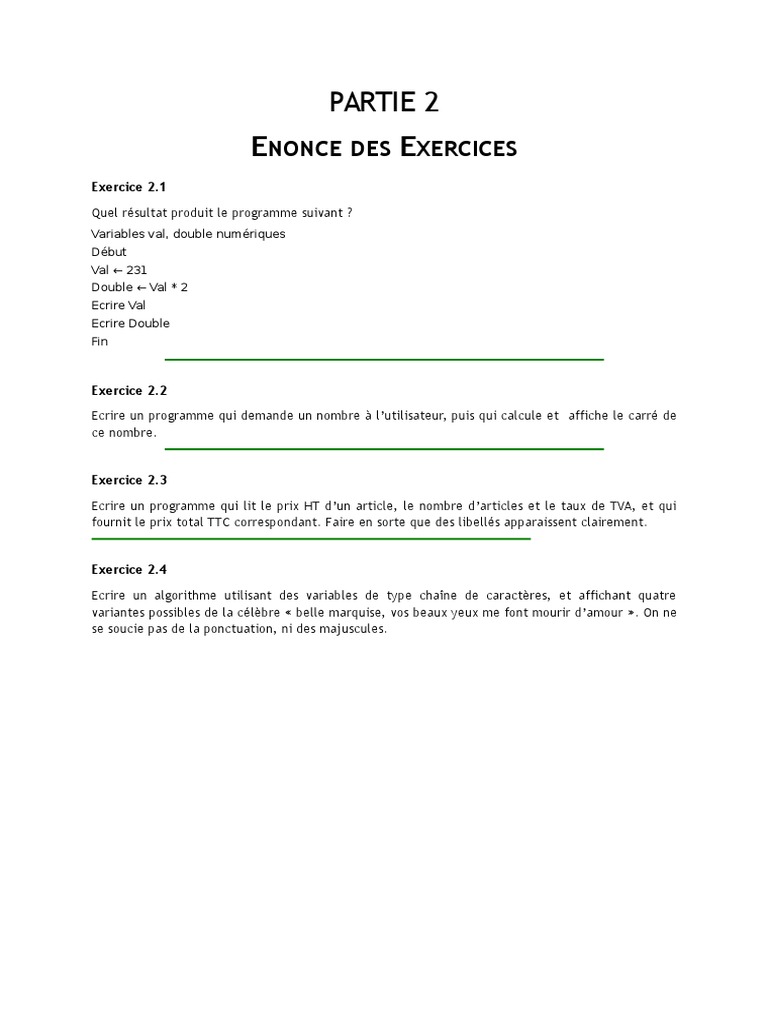 PARTIE 2

ENONCE DES EXERCICES

Exercice 2.1

Quel résultat produit le programme suivant ?

Variables val, double numériques
Début
Val ← 231
Double ← Val * 2
Ecrire Val
Ecrire Double
Fin

Exercice 2.2

Ecrire un programme qui demande un nombre à l'utilisateur, puis qui calcule et affiche le carré de ce nombre.

Exercice 2.3

Ecrire un programme qui lit le prix HT d'un article, le nombre d'articles et le taux de TVA, et qui fournit le prix total TTC correspondant. Faire en sorte que des libellés apparaissent clairement.

Exercice 2.4

Ecrire un algorithme utilisant des variables de type chaîne de caractères, et affichant quatre variantes possibles de la célèbre « belle marquise, vos beaux yeux me font mourir d'amour ». On ne se soucie pas de la ponctuation, ni des majuscules.